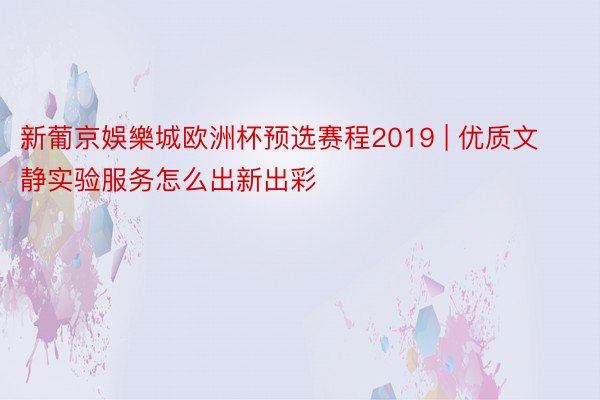 新葡京娛樂城欧洲杯预选赛程2019 | 优质文静实验服务怎么出新出彩